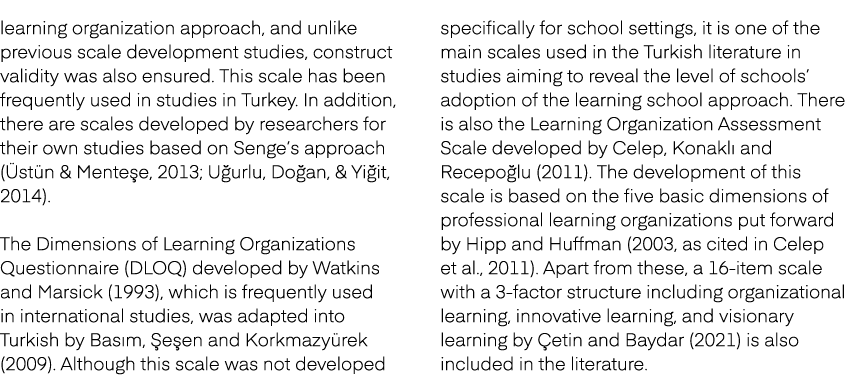 learning organization approach, and unlike previous scale development studies, construct validity was also ensured. This scale has been frequently used in studies in Turkey. In addition, there are scales developed by researchers for their own studies based on Senge's approach (Üstün & Menteşe, 2013; Uğurlu, Doğan, & Yiğit, 2014).

The Dimensions of Learning Organizations Questionnaire (DLOQ) developed by Watkins and Marsick (1993), which is frequently used in international studies, was adapted into Turkish by Basım, Şeşen and Korkmazyürek (2009). Although this scale was not developed specifically for school settings, it is one of the main scales used in the Turkish literature in studies aiming to reveal the level of schools' adoption of the learning school approach. There is also the Learning Organization Assessment Scale developed by Celep, Konaklı and Recepoğlu (2011). The development of this scale is based on the five basic dimensions of professional learning organizations put forward by Hipp and Huffman (2003, as cited in Celep et al., 2011). Apart from these, a 16-item scale with a 3-factor structure including organizational learning, innovative learning, and visionary learning by Çetin and Baydar (2021) is also included in the literature.